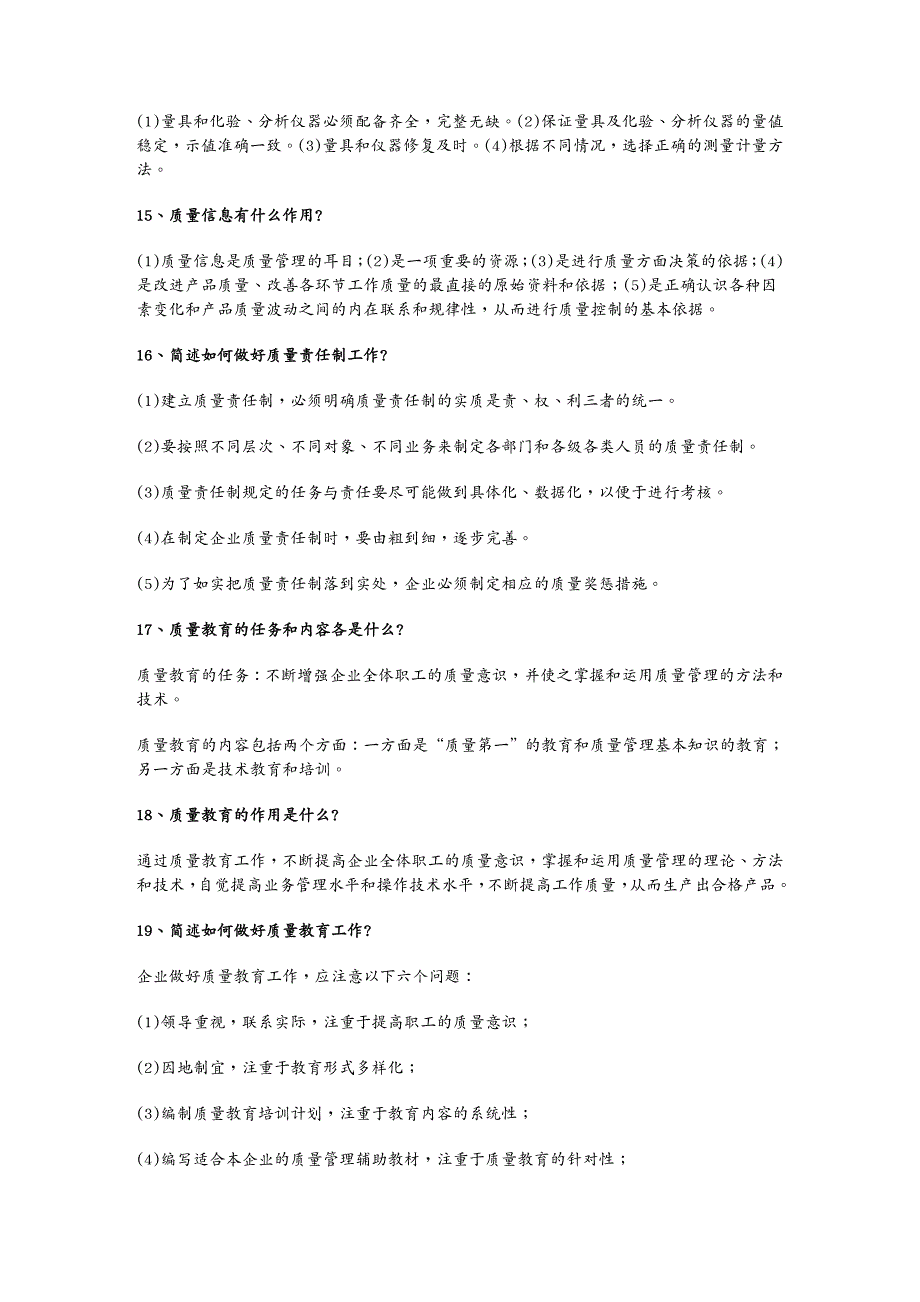 (1)量具和化验、分析仪器必须配备齐全，完整无缺。(2)保证量具及化验、分析仪器的量值稳定，示值准确一致。(3)量具和仪器修复及时。(4)根据不同情况，选择正确的测量计量方法。

15、质量信息有什么作用?

(1)质量信息是质量管理的耳目；(2)是一项重要的资源；(3)是进行质量方面决策的依据；(4)是改进产品质量、改善各环节工作质量的最直接的原始资料和依据；(5)是正确认识各种因素变化和产品质量波动之间的内在联系和规律性，从而进行质量控制的基本依据。

16、简述如何做好质量责任制工作?

(1)建立质量责任制，必须明确质量责任制的实质是责、权、利三者的统一。

(2)要按照不同层次、不同对象、不同业务来制定各部门和各级各类人员的质量责任制。

(3)质量责任制规定的任务与责任要尽可能做到具体化、数据化，以便于进行考核。

(4)在制定企业质量责任制时，要由粗到细，逐步完善。

(5)为了如实把质量责任制落到实处，企业必须制定相应的质量奖惩措施。

17、质量教育的任务和内容各是什么?

质量教育的任务：不断增强企业全体职工的质量意识，并使之掌握和运用质量管理的方法和技术。

质量教育的内容包括两个方面：一方面是“质量第一”的教育和质量管理基本知识的教育；另一方面是技术教育和培训。

18、质量教育的作用是什么?

通过质量教育工作，不断提高企业全体职工的质量意识，掌握和运用质量管理的理论、方法和技术，自觉提高业务管理水平和操作技术水平，不断提高工作质量，从而生产出合格产品。

19、简述如何做好质量教育工作?

企业做好质量教育工作，应注意以下六个问题：

(1)领导重视，联系实际，注重于提高职工的质量意识；

(2)因地制宜，注重于教育形式多样化；

(3)编制质量教育培训计划，注重于教育内容的系统性；

(4)编写适合本企业的质量管理辅助教材，注重于质量教育的针对性；